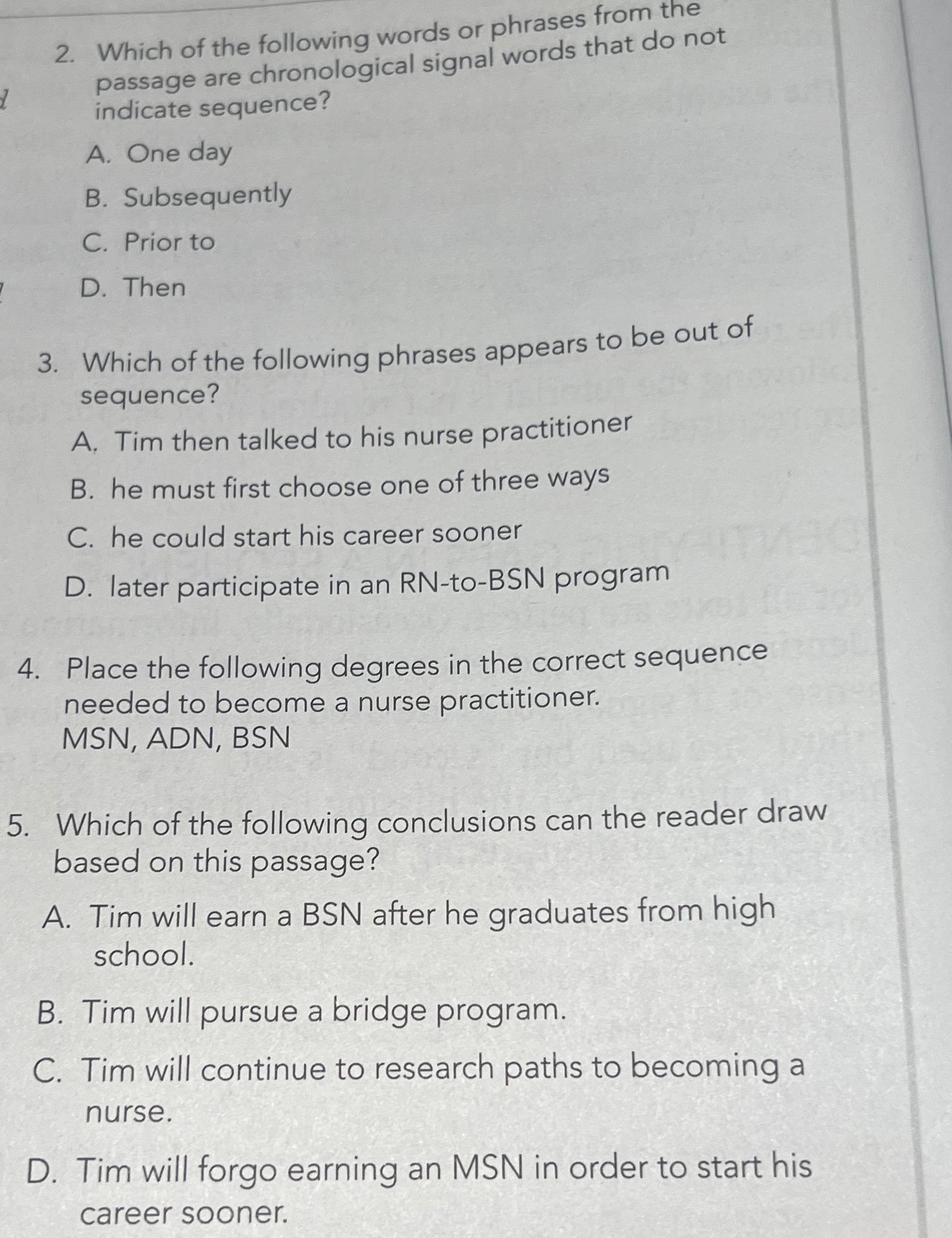 2. Which of the following words or phrases from the passage are chronological signal words that do not indicate sequence?

A. One day

B. Subsequently

C. Prior to

D. Then

3. Which of the following phrases appears to be out of sequence?

A. Tim then talked to his nurse practitioner

B. he must first choose one of three ways

C. he could start his career sooner

D. later participate in an RN-to-BSN program

4. Place the following degrees in the correct sequence needed to become a nurse practitioner.
MSN, ADN, BSN

5. Which of the following conclusions can the reader draw based on this passage?

A. Tim will earn a BSN after he graduates from high school.

B. Tim will pursue a bridge program.

C. Tim will continue to research paths to becoming a nurse.

D. Tim will forgo earning an MSN in order to start his career sooner.